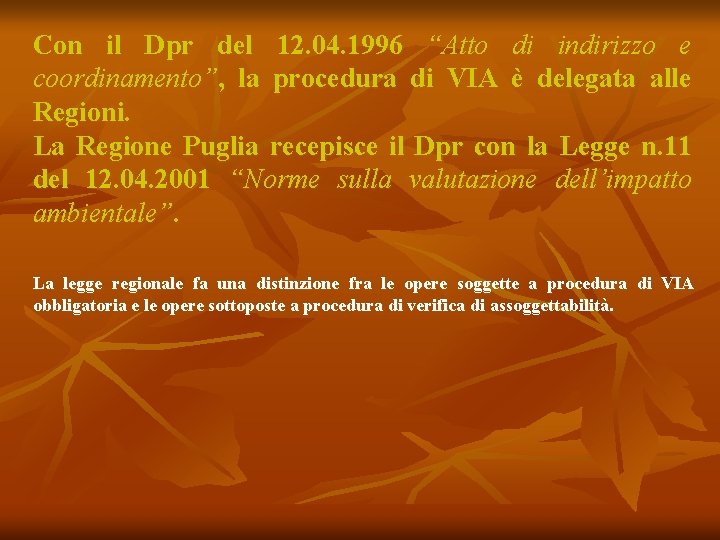 Con il Dpr del 12.04.1996 “Atto di indirizzo e coordinamento”, la procedura di VIA è delegata alle Regioni.
La Regione Puglia recepisce il Dpr con la Legge n.11 del 12.04.2001 “Norme sulla valutazione dell’impatto ambientale”.

La legge regionale fa una distinzione fra le opere soggette a procedura di VIA obbligatoria e le opere sottoposte a procedura di verifica di assoggettabilità.